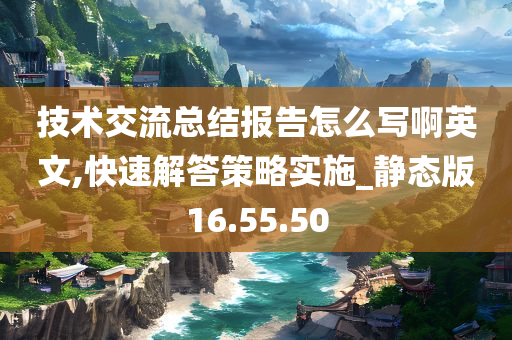 技术交流总结报告怎么写啊英文,快速解答策略实施_静态版16.55.50